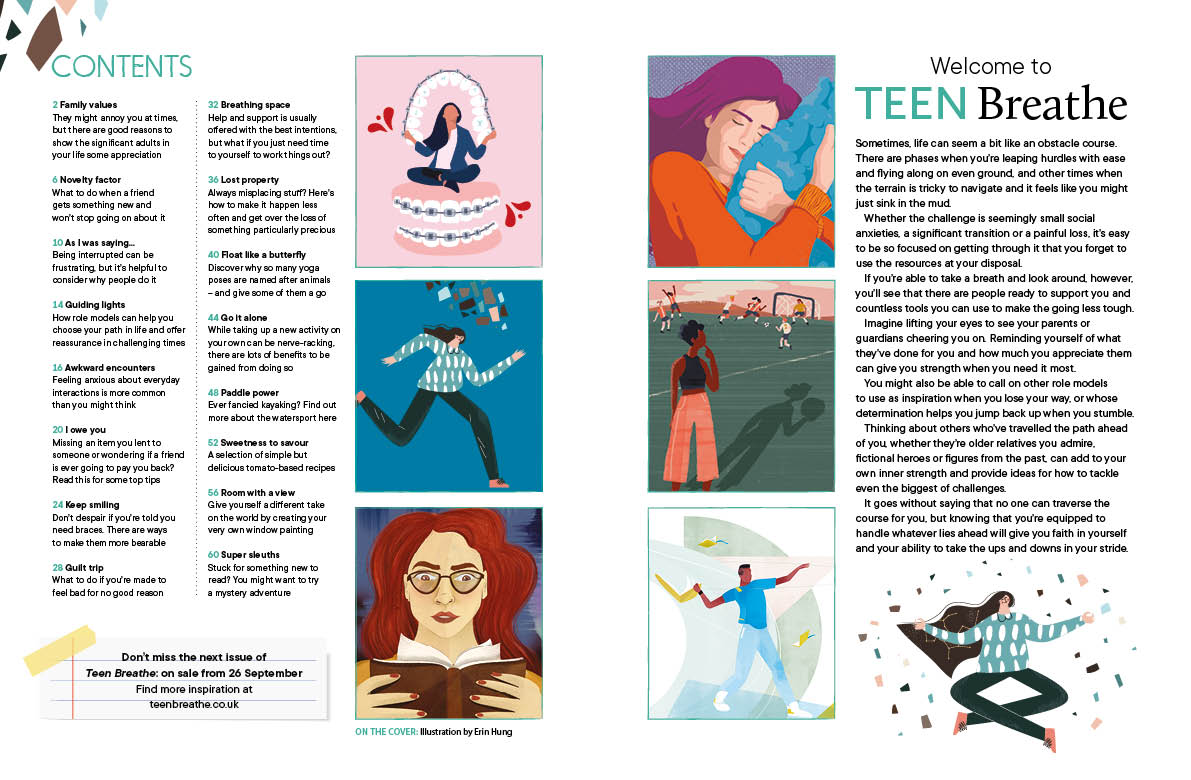 CONTENTS

2 Family values
They might annoy you at times, but there are good reasons to show the significant adults in your life some appreciation

6 Novelty factor
What to do when a friend gets something new and won't stop going on about it

10 As I was saying...
Being interrupted can be frustrating, but it's helpful to consider why people do it

14 Guiding lights
How role models can help you choose your path in life and offer reassurance in challenging times

16 Awkward encounters
Feeling anxious about everyday interactions is more common than you might think

20 I owe you
Missing an item you lent to someone or wondering if a friend is ever going to pay you back? Read this for some top tips

24 Keep smiling
Don't despair if you're told you need braces. There are ways to make them more bearable

28 Guilt trip
What to do if you're made to feel bad for no good reason

32 Breathing space
Help and support is usually offered with the best intentions, but what if you just need time to yourself to work things out?

36 Lost property
Always misplacing stuff? Here's how to make it happen less often and get over the loss of something particularly precious

40 Float like a butterfly
Discover why so many yoga poses are named after animals – and give some of them a go

44 Go it alone
While taking up a new activity on your own can be nerve-racking, there are lots of benefits to be gained from doing so

48 Paddle power
Ever fancied kayaking? Find out more about the watersport here

52 Sweetness to savour
A selection of simple but delicious tomato-based recipes

56 Room with a view
Give yourself a different take on the world by creating your very own window painting

60 Super sleuths
Stuck for something new to read? You might want to try a mystery adventure

Don't miss the next issue of Teen Breathe: on sale from 26 September
Find more inspiration at teenbreathe.co.uk

ON THE COVER: Illustration by Erin Hung

Welcome to
TEEN Breathe

Sometimes, life can seem a bit like an obstacle course. There are phases when you're leaping hurdles with ease and flying along on even ground, and other times when the terrain is tricky to navigate and it feels like you might just sink in the mud.

Whether the challenge is seemingly small social anxieties, a significant transition or a painful loss, it's easy to be so focused on getting through it that you forget to use the resources at your disposal.

If you're able to take a breath and look around, however, you'll see that there are people ready to support you and countless tools you can use to make the going less tough.

Imagine lifting your eyes to see your parents or guardians cheering you on. Reminding yourself of what they've done for you and how much you appreciate them can give you strength when you need it most.

You might also be able to call on other role models to use as inspiration when you lose your way, or whose determination helps you jump back up when you stumble.

Thinking about others who've travelled the path ahead of you, whether they're older relatives you admire, fictional heroes or figures from the past, can add to your own inner strength and provide ideas for how to tackle even the biggest of challenges.

It goes without saying that no one can traverse the course for you, but knowing that you're equipped to handle whatever lies ahead will give you faith in yourself and your ability to take the ups and downs in your stride.